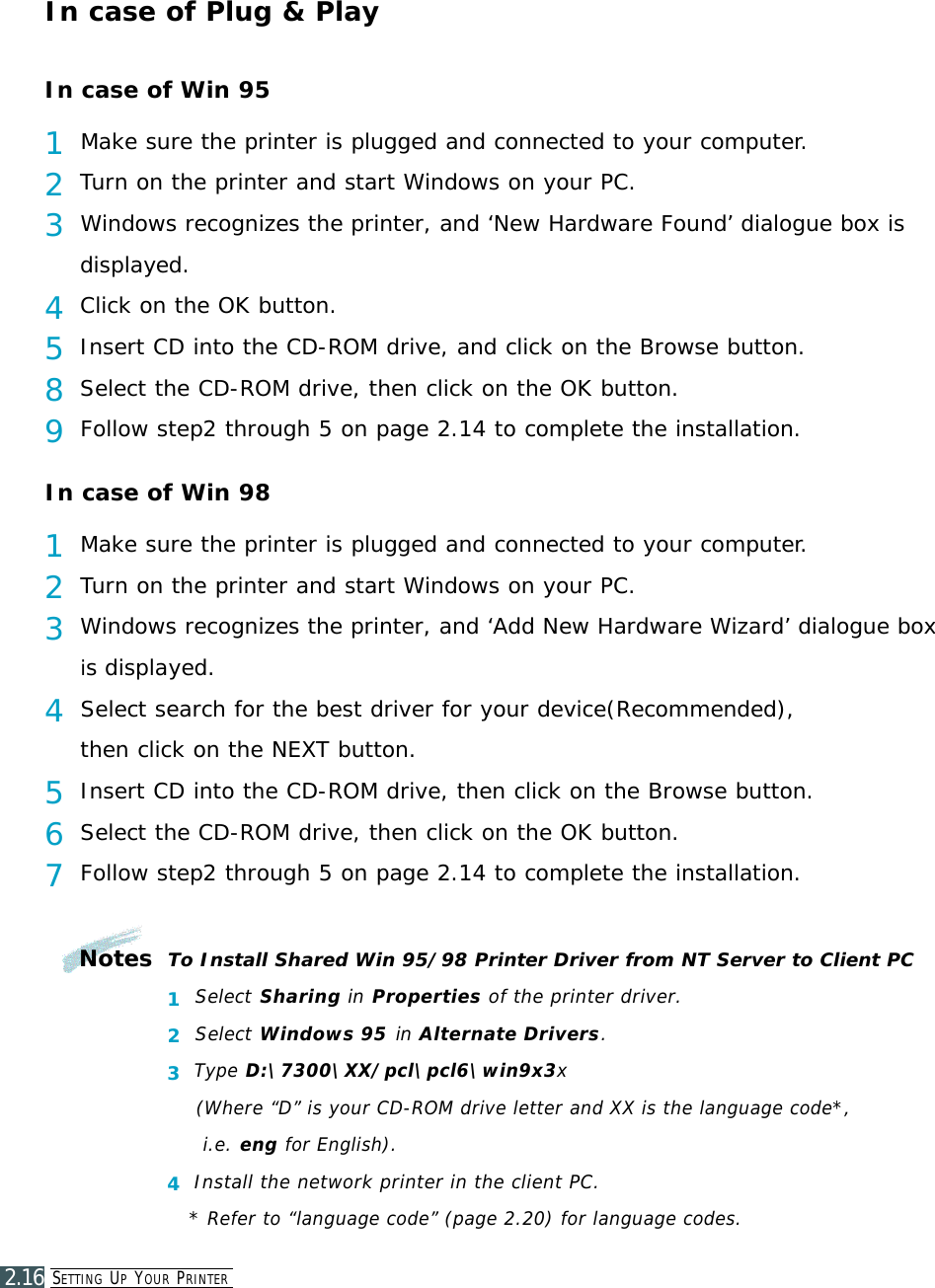 In case of Plug & Play

In case of Win 95

1 Make sure the printer is plugged and connected to your computer.

2 Turn on the printer and start Windows on your PC.

3 Windows recognizes the printer, and ‘New Hardware Found’ dialogue box is displayed.

4 Click on the OK button.

5 Insert CD into the CD-ROM drive, and click on the Browse button.

8 Select the CD-ROM drive, then click on the OK button.

9 Follow step2 through 5 on page 2.14 to complete the installation.

In case of Win 98

1 Make sure the printer is plugged and connected to your computer.

2 Turn on the printer and start Windows on your PC.

3 Windows recognizes the printer, and ‘Add New Hardware Wizard’ dialogue box is displayed.

4 Select search for the best driver for your device(Recommended), then click on the NEXT button.

5 Insert CD into the CD-ROM drive, then click on the Browse button.

6 Select the CD-ROM drive, then click on the OK button.

7 Follow step2 through 5 on page 2.14 to complete the installation.

Notes To Install Shared Win 95/98 Printer Driver from NT Server to Client PC

1 Select Sharing in Properties of the printer driver.

2 Select Windows 95 in Alternate Drivers.

3 Type D:\7300\XX/pcl\pcl6\win9x3x (Where “D” is your CD-ROM drive letter and XX is the language code*, i.e. eng for English).

4 Install the network printer in the client PC.

* Refer to “language code” (page 2.20) for language codes.

2.16 SETTING UP YOUR PRINTER